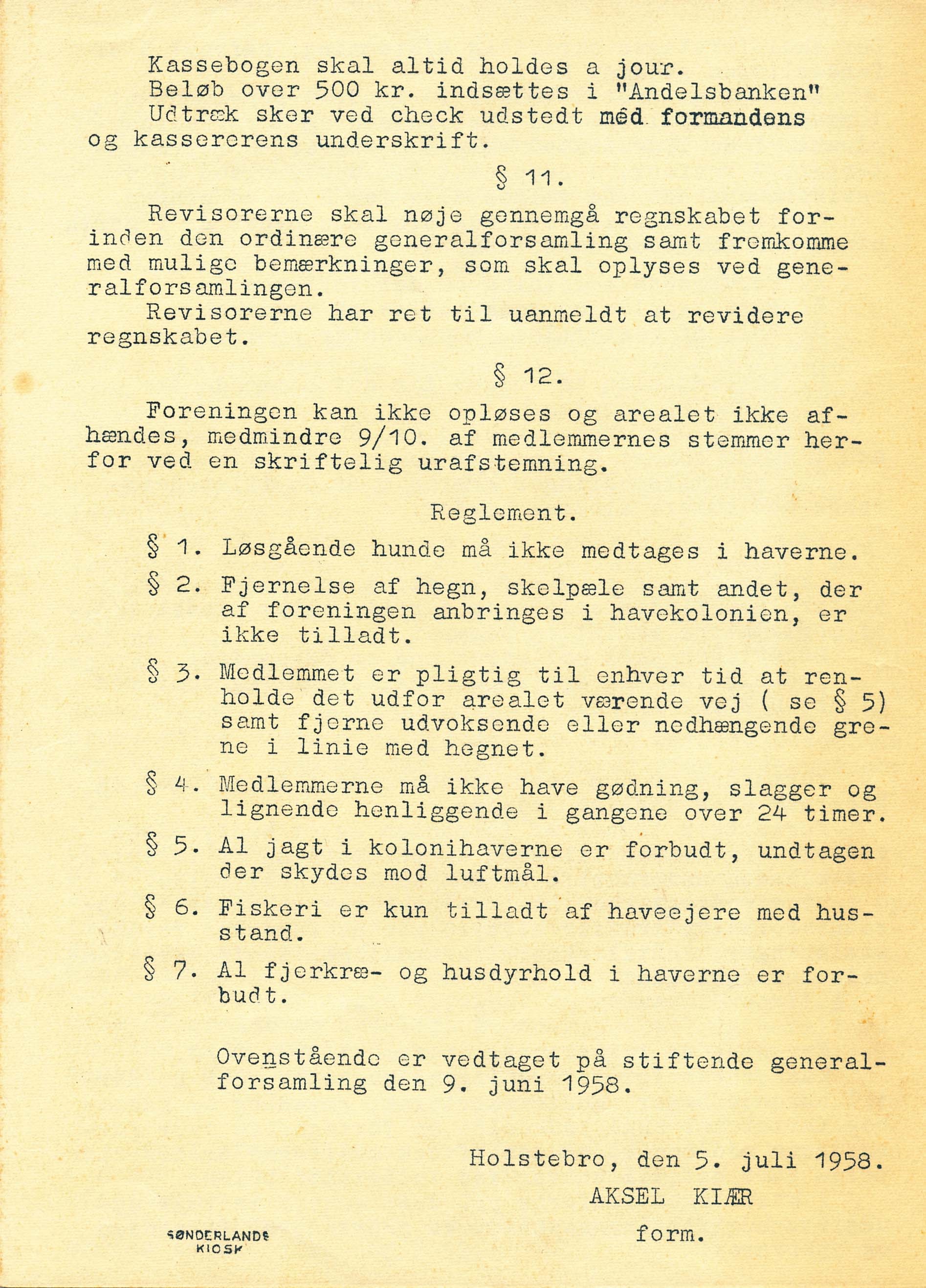 Kassebogen skal altid holdes a jour.
Beløb over 500 kr. indsættes i "Andelsbanken"
Udtræk sker ved check udstedt med formandens og kassererens underskrift.

§ 11.

Revisorerne skal nøje gennemgå regnskabet forinden den ordinære generalforsamling samt fremkomme med mulige bemærkninger, som skal oplyses ved generalforsamlingen.
Revisorerne har ret til uanmeldt at revidere regnskabet.

§ 12.

Foreningen kan ikke opløses og arealet ikke afhændes, medmindre 9/10. af medlemmernes stemmer herfor ved en skriftelig urafstemning.

Reglement.

§ 1. Løsgående hunde må ikke medtages i haverne.

§ 2. Fjernelse af hegn, skelpæle samt andet, der af foreningen anbringes i havekolonien, er ikke tilladt.

§ 3. Medlemmet er pligtig til enhver tid at renholde det udfor arealet værende vej ( se § 5) samt fjerne udvoksende eller nedhængende grene i linie med hegnet.

§ 4. Medlemmerne må ikke have gødning, slagger og lignende henliggende i gangene over 24 timer.

§ 5. Al jagt i kolonihaverne er forbudt, undtagen der skydes mod luftmål.

§ 6. Fiskeri er kun tilladt af haveejere med husstand.

§ 7. Al fjerkræ- og husdyrhold i haverne er forbudt.

Ovenstående er vedtaget på stiftende generalforsamling den 9. juni 1958.

Holstebro, den 5. juli 1958.
AKSEL KIÆR
form.

SØNDERLANDS KIOSK